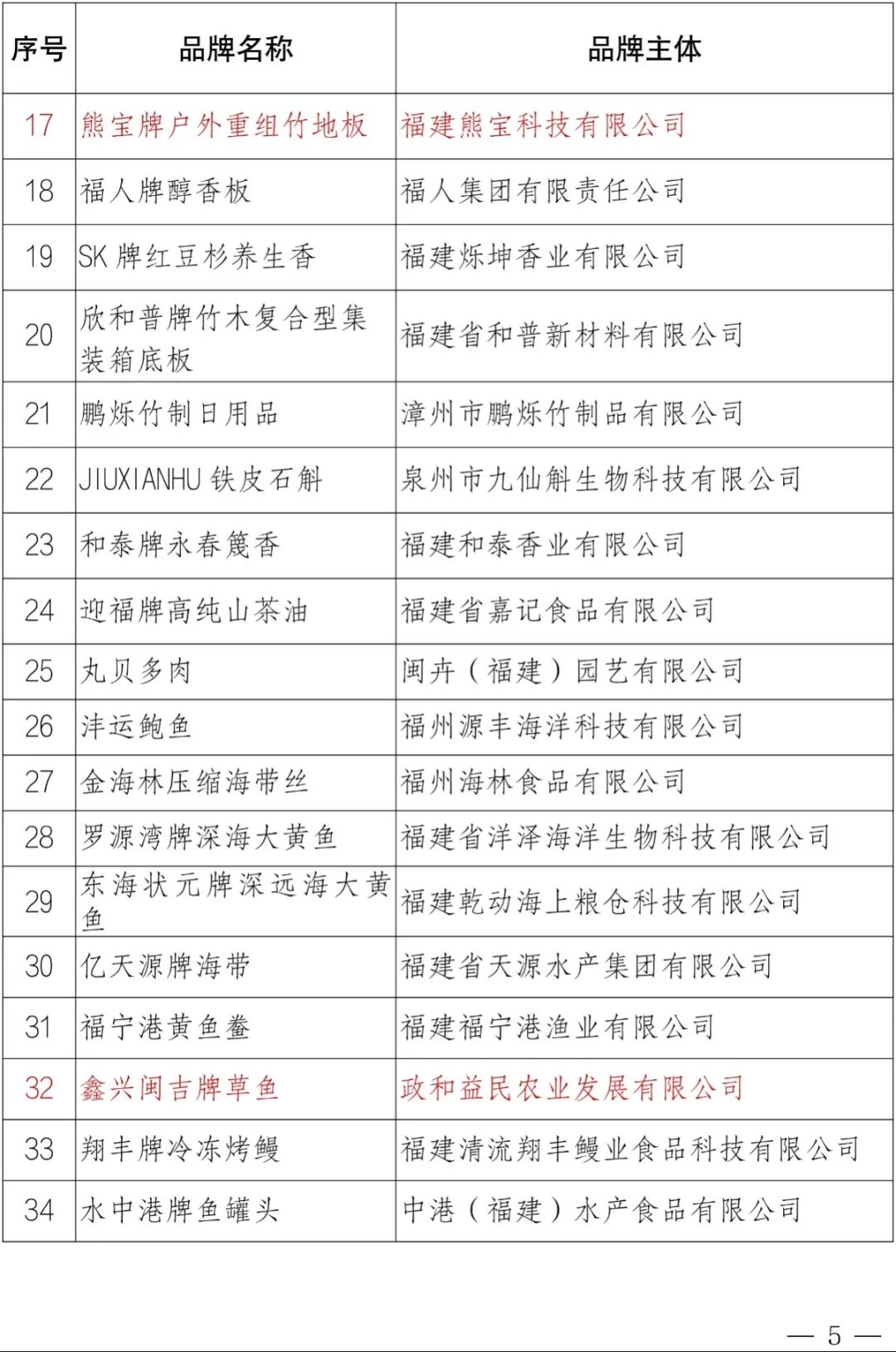 | 序号 | 品牌名称 | 品牌主体 |
|---|---|---|
| 17 | 熊宝牌户外重组竹地板 | 福建熊宝科技有限公司 |
| 18 | 福人牌醇香板 | 福人集团有限责任公司 |
| 19 | SK 牌红豆杉养生香 | 福建烁坤香业有限公司 |
| 20 | 欣和普牌竹木复合型集装箱底板 | 福建省和普新材料有限公司 |
| 21 | 鹏烁竹制日用品 | 漳州市鹏烁竹制品有限公司 |
| 22 | JIUXIANHU 铁皮石斛 | 泉州市九仙斛生物科技有限公司 |
| 23 | 和泰牌永春篾香 | 福建和泰香业有限公司 |
| 24 | 迎福牌高纯山茶油 | 福建省嘉记食品有限公司 |
| 25 | 丸贝多肉 | 闽卉（福建）园艺有限公司 |
| 26 | 沣运鲍鱼 | 福州源丰海洋科技有限公司 |
| 27 | 金海林压缩海带丝 | 福州海林食品有限公司 |
| 28 | 罗源湾牌深海大黄鱼 | 福建省洋泽海洋生物科技有限公司 |
| 29 | 东海状元牌深远海大黄鱼 | 福建乾动海上粮仓科技有限公司 |
| 30 | 亿天源牌海带 | 福建省天源水产集团有限公司 |
| 31 | 福宁港黄鱼鲞 | 福建福宁港渔业有限公司 |
| 32 | 鑫兴闽吉牌草鱼 | 政和益民农业发展有限公司 |
| 33 | 翔丰牌冷冻烤鳗 | 福建清流翔丰鳗业食品科技有限公司 |
| 34 | 水中港牌鱼罐头 | 中港（福建）水产食品有限公司 |

— 5 —